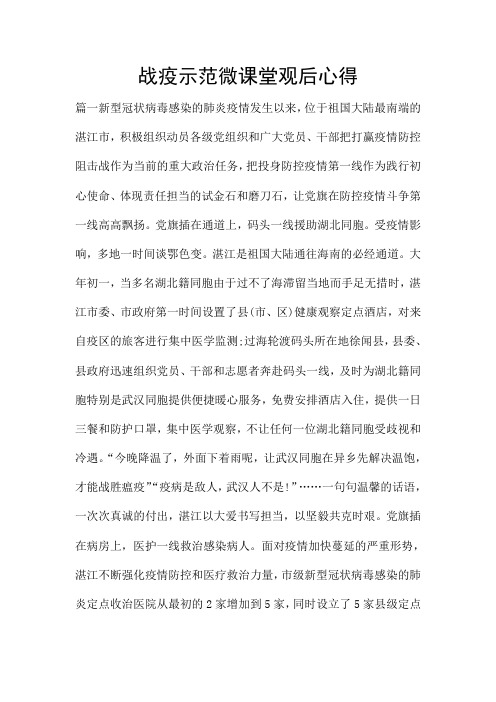 战疫示范微课堂观后心得

篇一新型冠状病毒感染的肺炎疫情发生以来，位于祖国大陆最南端的湛江市，积极组织动员各级党组织和广大党员、干部把打赢疫情防控阻击战作为当前的重大政治任务，把投身防控疫情第一线作为践行初心使命、体现责任担当的试金石和磨刀石，让党旗在防控疫情斗争第一线高高飘扬。党旗插在通道上，码头一线援助湖北同胞。受疫情影响，多地一时间谈鄂色变。湛江是祖国大陆通往海南的必经通道。大年初一，当多名湖北籍同胞由于过不了海滞留当地而手足无措时，湛江市委、市政府第一时间设置了县(市、区)健康观察定点酒店，对来自疫区的旅客进行集中医学监测;过海轮渡码头所在地徐闻县，县委、县政府迅速组织党员、干部和志愿者奔赴码头一线，及时为湖北籍同胞特别是武汉同胞提供便捷暖心服务，免费安排酒店入住，提供一日三餐和防护口罩，集中医学观察，不让任何一位湖北籍同胞受歧视和冷遇。“今晚降温了，外面下着雨呢，让武汉同胞在异乡先解决温饱，才能战胜瘟疫”“疫病是敌人，武汉人不是!”……一句句温馨的话语，一次次真诚的付出，湛江以大爱书写担当，以坚毅共克时艰。党旗插在病房上，医护一线救治感染病人。面对疫情加快蔓延的严重形势，湛江不断强化疫情防控和医疗救治力量，市级新型冠状病毒感染的肺炎定点收治医院从最初的2家增加到5家，同时设立了5家县级定点